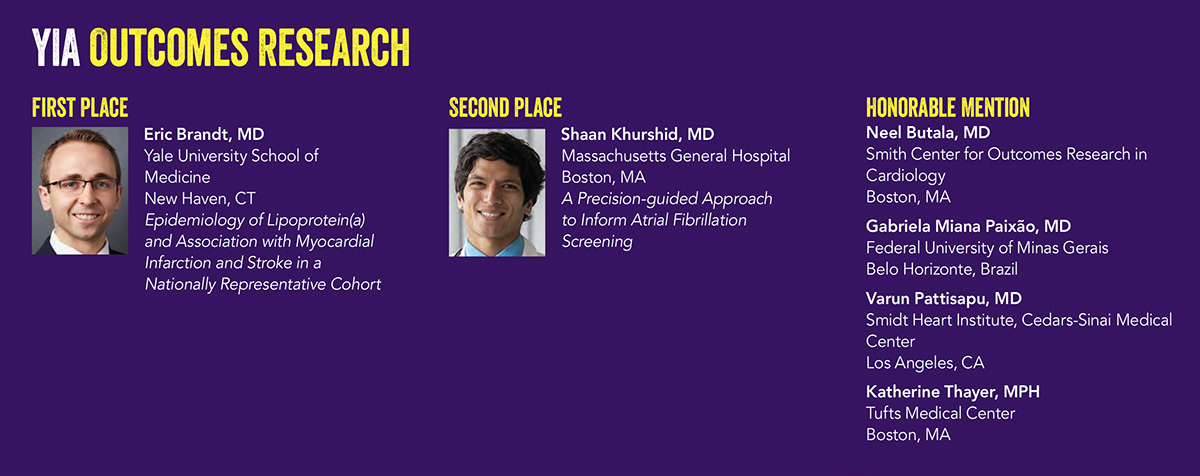 YIA OUTCOMES RESEARCH

FIRST PLACE

Eric Brandt, MD
Yale University School of Medicine
New Haven, CT
Epidemiology of Lipoprotein(a) and Association with Myocardial Infarction and Stroke in a Nationally Representative Cohort

SECOND PLACE

Shaan Khurshid, MD
Massachusetts General Hospital
Boston, MA
A Precision-guided Approach to Inform Atrial Fibrillation Screening

HONORABLE MENTION

Neel Butala, MD
Smith Center for Outcomes Research in Cardiology
Boston, MA

Gabriela Miana Paixão, MD
Federal University of Minas Gerais
Belo Horizonte, Brazil

Varun Pattisapu, MD
Smidt Heart Institute, Cedars-Sinai Medical Center
Los Angeles, CA

Katherine Thayer, MPH
Tufts Medical Center
Boston, MA